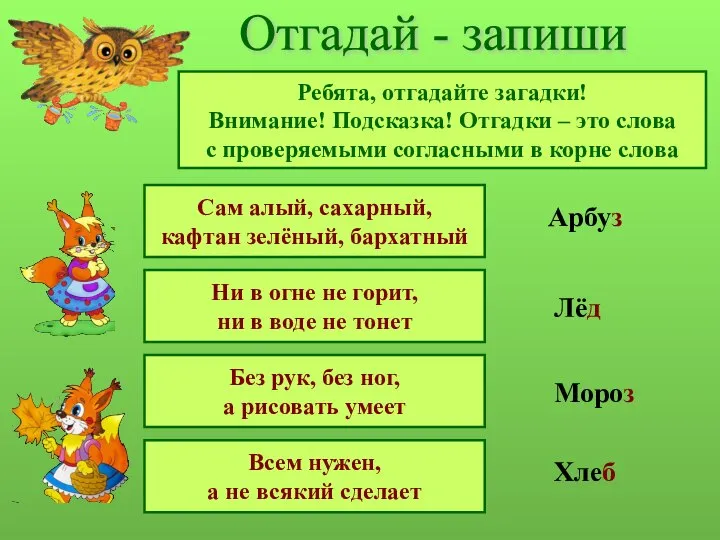 Отгадай - запиши

Ребята, отгадайте загадки!
Внимание! Подсказка! Отгадки – это слова с проверяемыми согласными в корне слова

Сам алый, сахарный,
кафтан зелёный, бархатный

Арбуз

Ни в огне не горит,
ни в воде не тонет

Лёд

Без рук, без ног,
а рисовать умеет

Мороз

Всем нужен,
а не всякий сделает

Хлеб